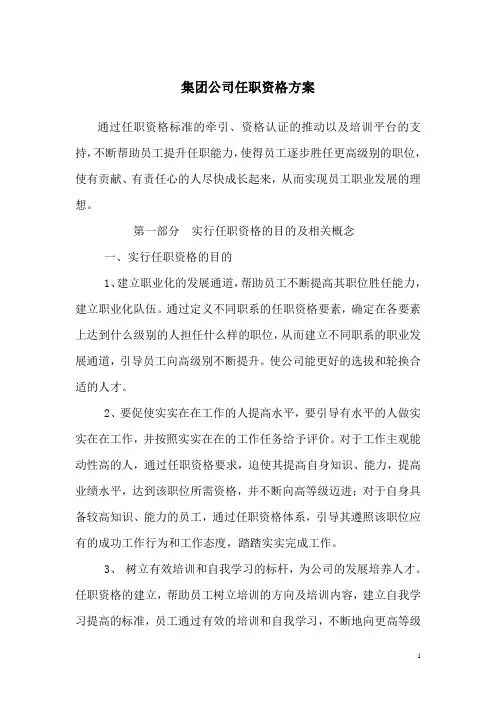 集团公司任职资格方案

通过任职资格标准的牵引、资格认证的推动以及培训平台的支持，不断帮助员工提升任职能力，使得员工逐步胜任更高级别的职位，使有贡献、有责任心的人尽快成长起来，从而实现员工职业发展的理想。

第一部分　实行任职资格的目的及相关概念

一、实行任职资格的目的

1、建立职业化的发展通道，帮助员工不断提高其职位胜任能力，建立职业化队伍。通过定义不同职系的任职资格要素，确定在各要素上达到什么级别的人担任什么样的职位，从而建立不同职系的职业发展通道，引导员工向高级别不断提升。使公司能更好的选拔和轮换合适的人才。

2、要促使实实在在工作的人提高水平，要引导有水平的人做实实在在工作，并按照实实在在的工作任务给予评价。对于工作主观能动性高的人，通过任职资格要求，迫使其提高自身知识、能力，提高业绩水平，达到该职位所需资格，并不断向高等级迈进；对于自身具备较高知识、能力的员工，通过任职资格体系，引导其遵照该职位应有的成功工作行为和工作态度，踏踏实实完成工作。

3、 树立有效培训和自我学习的标杆，为公司的发展培养人才。任职资格的建立，帮助员工树立培训的方向及培训内容，建立自我学习提高的标准，员工通过有效的培训和自我学习，不断地向更高等级

1